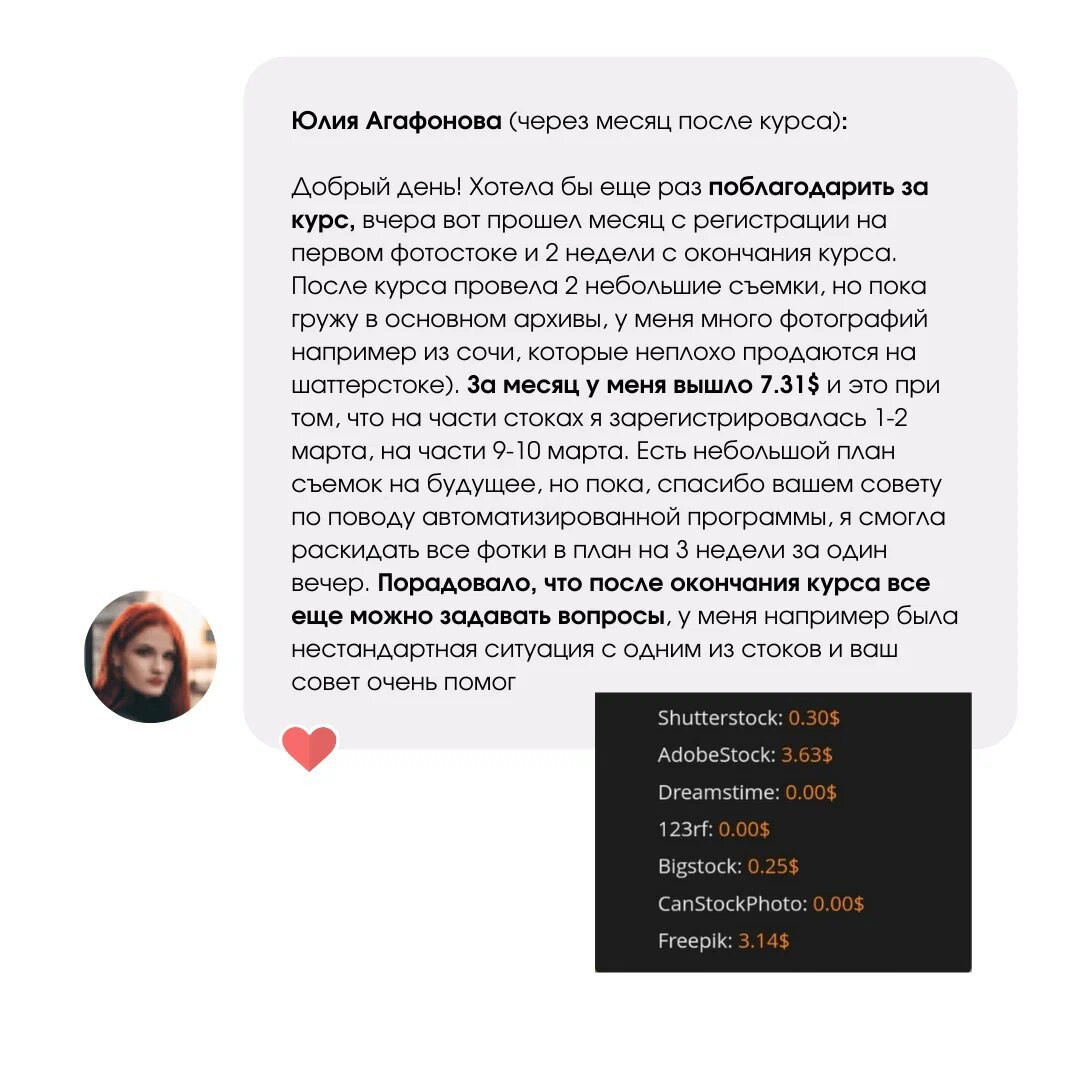 Юлия Агафонова (через месяц после курса):

Добрый день! Хотела бы еще раз поблагодарить за курс, вчера вот прошел месяц с регистрации на первом фотостоке и 2 недели с окончания курса. После курса провела 2 небольшие съемки, но пока гружу в основном архивы, у меня много фотографий например из сочи, которые неплохо продаются на шаттерстоке). За месяц у меня вышло 7.31$ и это при том, что на части стоках я зарегистрировалась 1-2 марта, на части 9-10 марта. Есть небольшой план съемок на будущее, но пока, спасибо вашем совету по поводу автоматизированной программы, я смогла раскидать все фотки в план на 3 недели за один вечер. Порадовало, что после окончания курса все еще можно задавать вопросы, у меня например была нестандартная ситуация с одним из стоков и ваш совет очень помог

Shutterstock: 0.30$
AdobeStock: 3.63$
Dreamstime: 0.00$
123rf: 0.00$
Bigstock: 0.25$
CanStockPhoto: 0.00$
Freepik: 3.14$